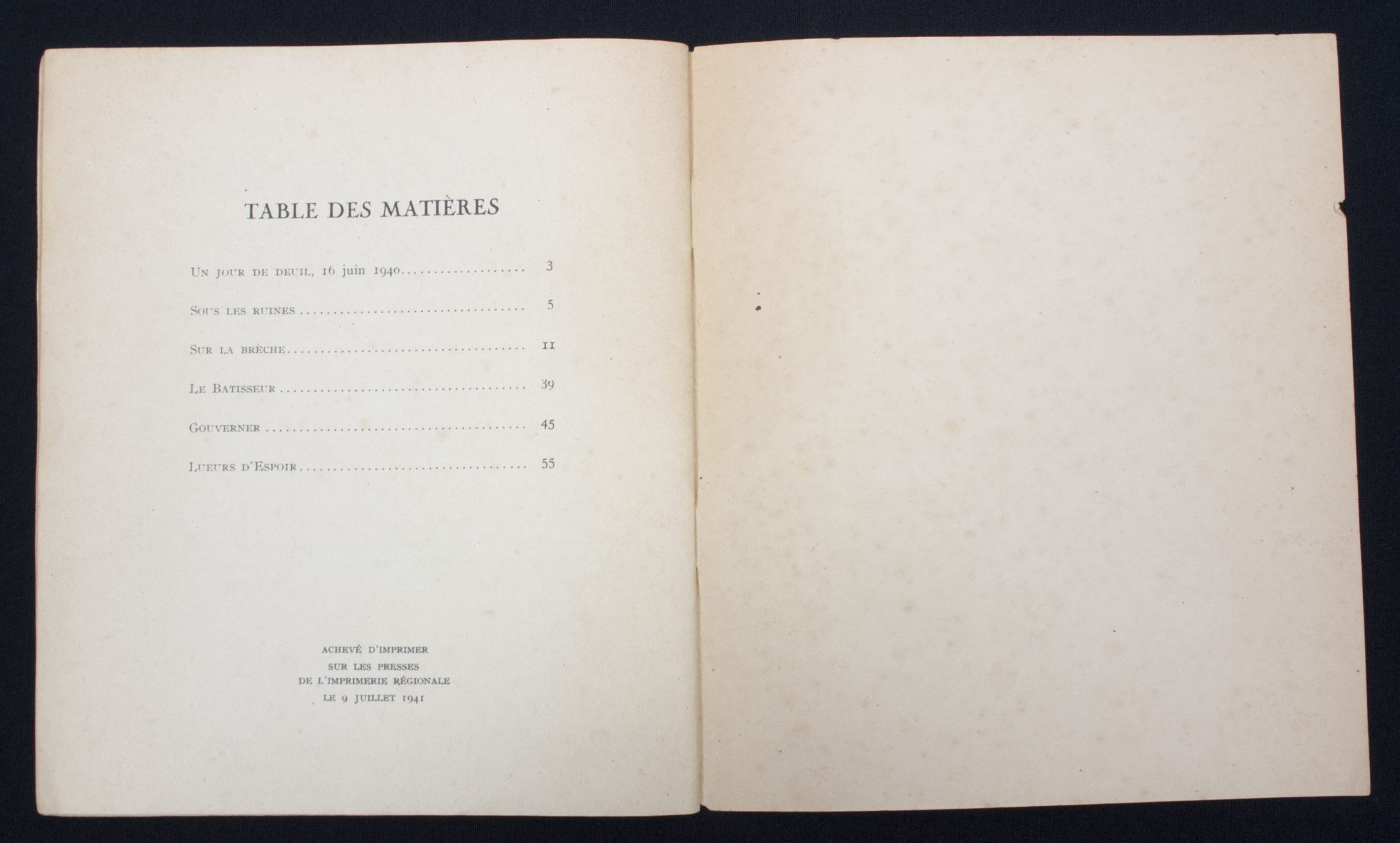 TABLE DES MATIÈRES

Un jour de deuil, 16 juin 1940 3

Sous les ruines 5

Sur la brèche 11

Le Batisseur 39

Gouverner 45

Lueurs d'Espoir 55

ACHEVÉ D'IMPRIMER
SUR LES PRESSES
DE L'IMPRIMERIE RÉGIONALE
LE 9 JUILLET 1941